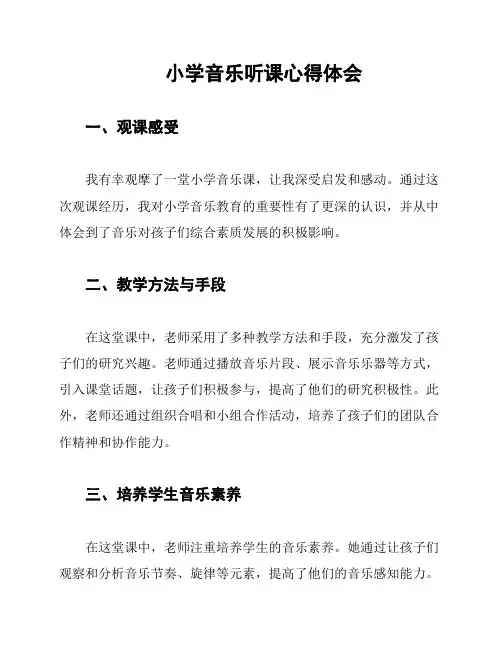 小学音乐听课心得体会

一、观课感受

我有幸观摩了一堂小学音乐课，让我深受启发和感动。通过这次观课经历，我对小学音乐教育的重要性有了更深的认识，并从中体会到了音乐对孩子们综合素质发展的积极影响。

二、教学方法与手段

在这堂课中，老师采用了多种教学方法和手段，充分激发了孩子们的研究兴趣。老师通过播放音乐片段、展示音乐乐器等方式，引入课堂话题，让孩子们积极参与，提高了他们的研究积极性。此外，老师还通过组织合唱和小组合作活动，培养了孩子们的团队合作精神和协作能力。

三、培养学生音乐素养

在这堂课中，老师注重培养学生的音乐素养。她通过让孩子们观察和分析音乐节奏、旋律等元素，提高了他们的音乐感知能力。